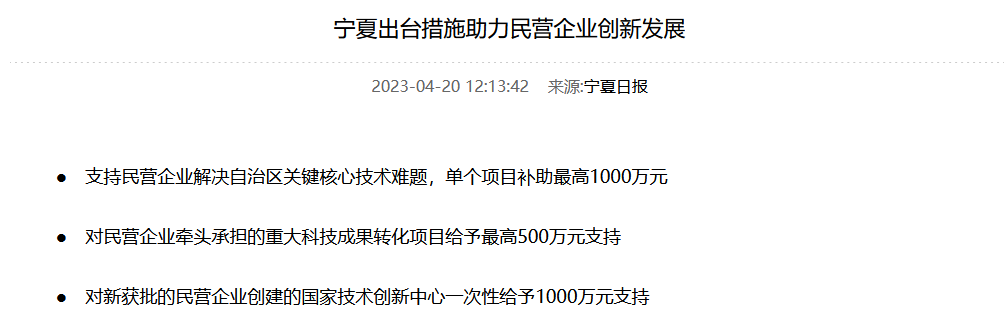 宁夏出台措施助力民营企业创新发展

2023-04-20 12:13:42 来源:宁夏日报

● 支持民营企业解决自治区关键核心技术难题，单个项目补助最高1000万元

● 对民营企业牵头承担的重大科技成果转化项目给予最高500万元支持

● 对新获批的民营企业创建的国家技术创新中心一次性给予1000万元支持